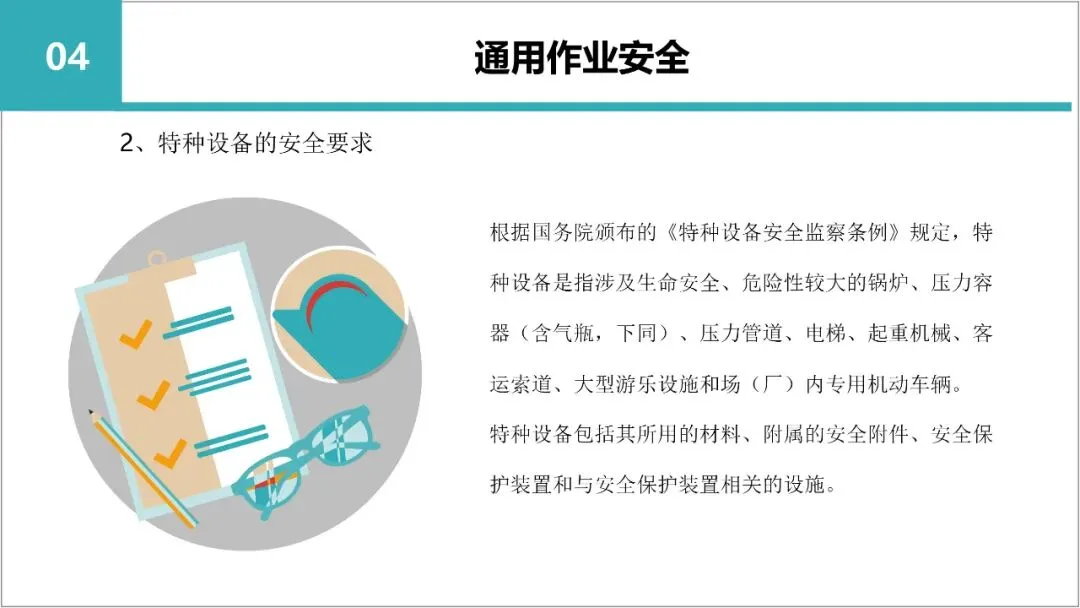 04

通用作业安全

2、特种设备的安全要求

根据国务院颁布的《特种设备安全监察条例》规定，特种设备是指涉及生命安全、危险性较大的锅炉、压力容器（含气瓶，下同）、压力管道、电梯、起重机械、客运索道、大型游乐设施和场（厂）内专用机动车辆。

特种设备包括其所用的材料、附属的安全附件、安全保护装置和与安全保护装置相关的设施。